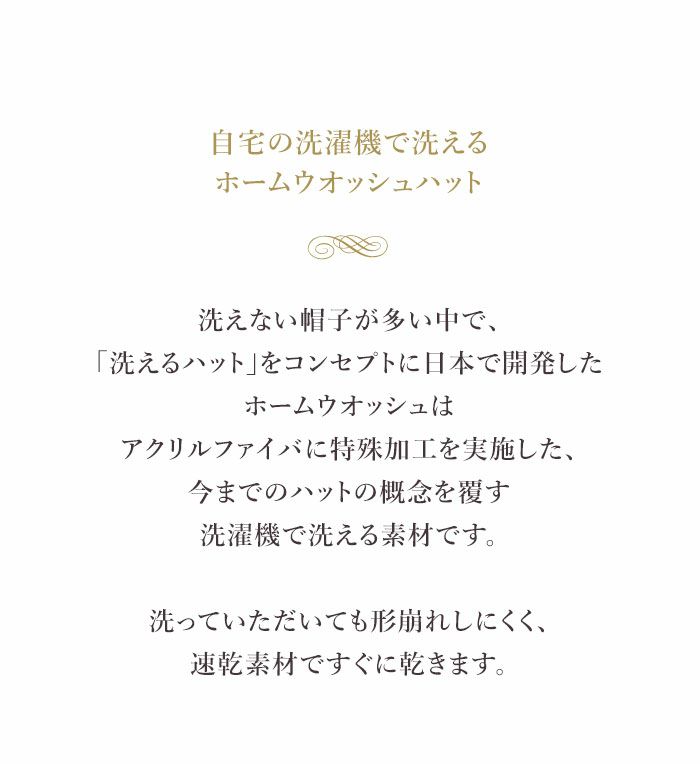 自宅の洗濯機で洗える
ホームウオッシュハット

洗えない帽子が多い中で、
「洗えるハット」をコンセプトに日本で開発した
ホームウオッシュは
アクリルファイバに特殊加工を実施した、
今までのハットの概念を覆す
洗濯機で洗える素材です。

洗っていただいても形崩れしにくく、
速乾素材ですぐに乾きます。